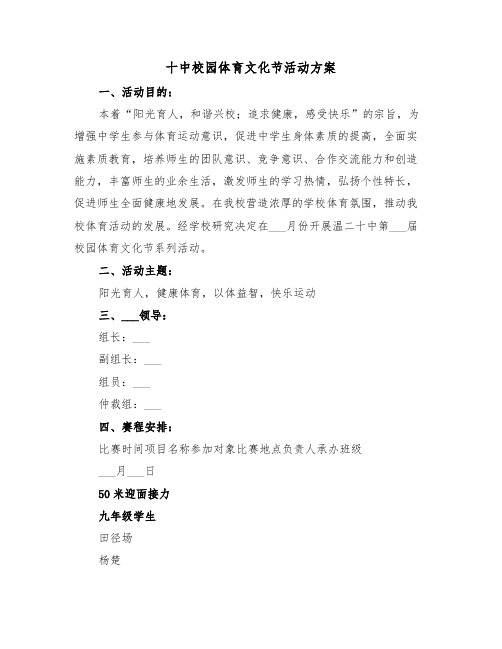 十中校园体育文化节活动方案

一、活动目的：

本着“阳光育人，和谐兴校；追求健康，感受快乐”的宗旨，为增强中学生参与体育运动意识，促进中学生身体素质的提高，全面实施素质教育，培养师生的团队意识、竞争意识、合作交流能力和创造能力，丰富师生的业余生活，激发师生的学习热情，弘扬个性特长，促进师生全面健康地发展。在我校营造浓厚的学校体育氛围，推动我校体育活动的发展。经学校研究决定在___月份开展温二十中第___届校园体育文化节系列活动。

二、活动主题：

阳光育人，健康体育，以体益智，快乐运动

三、___领导：

组长：___

副组长：___

组员：___

仲裁组：___

四、赛程安排：

比赛时间项目名称参加对象比赛地点负责人承办班级

___月___日

50米迎面接力

九年级学生

田径场

杨楚